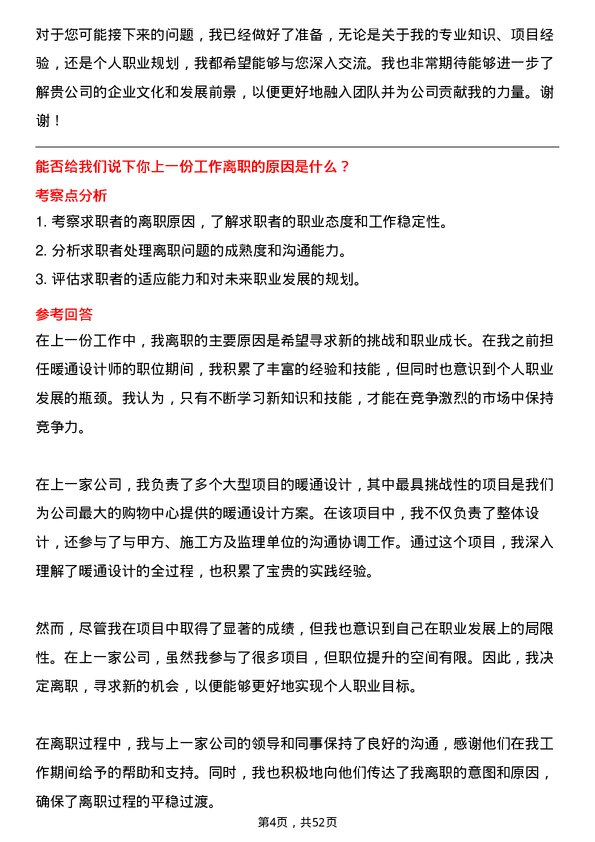 对于您可能接下来的问题，我已经做好了准备，无论是关于我的专业知识、项目经验，还是个人职业规划，我都希望能够与您深入交流。我也非常期待能够进一步了解贵公司的企业文化和发展前景，以便更好地融入团队并为公司贡献我的力量。谢谢！

能否给我们说下你上一份工作离职的原因是什么？

考察点分析

1. 考察求职者的离职原因，了解求职者的职业态度和工作稳定性。

2. 分析求职者处理离职问题的成熟度和沟通能力。

3. 评估求职者的适应能力和对未来职业发展的规划。

参考回答

在上一份工作中，我离职的主要原因是希望寻求新的挑战和职业成长。在我之前担任暖通设计师的职位期间，我积累了丰富的经验和技能，但同时也意识到个人职业发展的瓶颈。我认为，只有不断学习新知识和技能，才能在竞争激烈的市场中保持竞争力。

在上一家公司，我负责了多个大型项目的暖通设计，其中最具挑战性的项目是我们为公司最大的购物中心提供的暖通设计方案。在该项目中，我不仅负责了整体设计，还参与了与甲方、施工方及监理单位的沟通协调工作。通过这个项目，我深入理解了暖通设计的全过程，也积累了宝贵的实践经验。

然而，尽管我在项目中取得了显著的成绩，但我也意识到自己在职业发展上的局限性。在上一家公司，虽然我参与了很多项目，但职位提升的空间有限。因此，我决定离职，寻求新的机会，以便能够更好地实现个人职业目标。

在离职过程中，我与上一家公司的领导和同事保持了良好的沟通，感谢他们在我工作期间给予的帮助和支持。同时，我也积极地向他们传达了我离职的意图和原因，确保了离职过程的平稳过渡。

第4页，共52页